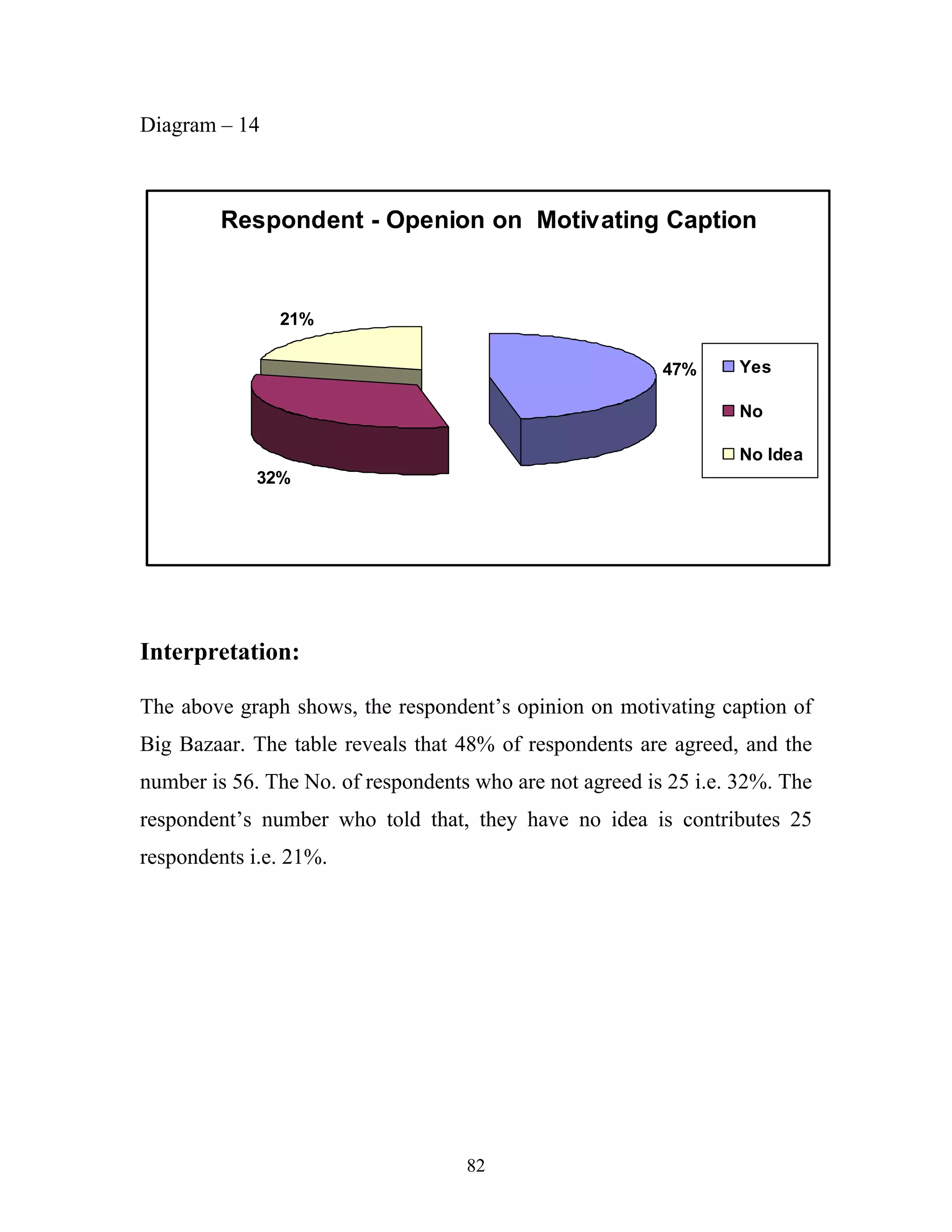 Diagram – 14

Respondent - Openion on Motivating Caption

21%

47%

32%

Yes

No

No Idea

Interpretation:

The above graph shows, the respondent’s opinion on motivating caption of Big Bazaar. The table reveals that 48% of respondents are agreed, and the number is 56. The No. of respondents who are not agreed is 25 i.e. 32%. The respondent’s number who told that, they have no idea is contributes 25 respondents i.e. 21%.

82